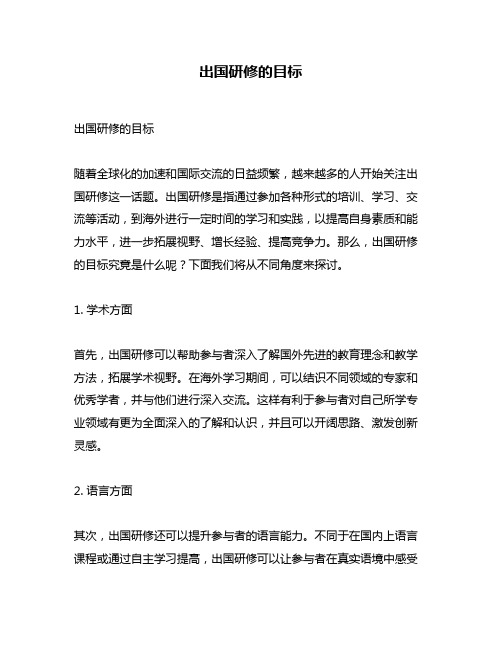 出国研修的目标

出国研修的目标

随着全球化的加速和国际交流的日益频繁，越来越多的人开始关注出国研修这一话题。出国研修是指通过参加各种形式的培训、学习、交流等活动，到海外进行一定时间的学习和实践，以提高自身素质和能力水平，进一步拓展视野、增长经验、提高竞争力。那么，出国研修的目标究竟是什么呢？下面我们将从不同角度来探讨。

1. 学术方面

首先，出国研修可以帮助参与者深入了解国外先进的教育理念和教学方法，拓展学术视野。在海外学习期间，可以结识不同领域的专家和优秀学者，并与他们进行深入交流。这样有利于参与者对自己所学专业领域有更为全面深入的了解和认识，并且可以开阔思路、激发创新灵感。

2. 语言方面

其次，出国研修还可以提升参与者的语言能力。不同于在国内上语言课程或通过自主学习提高，出国研修可以让参与者在真实语境中感受